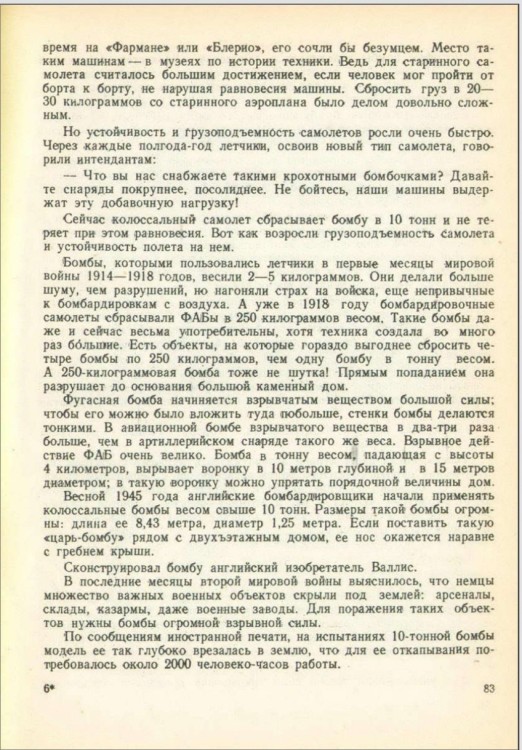 время на «Фармане» или «Блерио», его сочли бы безумцем. Место таким машинам — в музеях по истории техники. Ведь для старинного самолета считалось большим достижением, если человек мог пройти от борта к борту, не нарушая равновесия машины. Сбросить груз в 20—30 килограммов со старинного аэроплана было делом довольно сложным.

Но устойчивость и грузоподъемность самолетов росли очень быстро. Через каждые полгода-год летчики, освоив новый тип самолета, говорили интендантам:

— Что вы нас снабжаете такими крохотными бомбочками? Давайте снаряды покрупнее, посолиднее. Не бойтесь, наши машины выдержат эту добавочную нагрузку!

Сейчас колоссальный самолет сбрасывает бомбу в 10 тонн и не теряет при этом равновесия. Вот как возросли грузоподъемность самолета и устойчивость полета на нем.

Бомбы, которыми пользовались летчики в первые месяцы мировой войны 1914—1918 годов, весили 2—5 килограммов. Они делали больше шуму, чем разрушений, но нагоняли страх на войска, еще непривычные к бомбардировкам с воздуха. А уже в 1918 году бомбардировочные самолеты сбрасывали ФАБы в 250 килограммов весом. Такие бомбы даже и сейчас весьма употребительны, хотя техника создала во много раз бо́льшие. Есть объекты, на которые гораздо выгоднее сбросить четыре бомбы по 250 килограммов, чем одну бомбу в тонну весом. А 250-килограммовая бомба тоже не шутка! Прямым попаданием она разрушает до основания большой каменный дом.

Фугасная бомба начиняется взрывчатым веществом большой силы; чтобы его можно было вложить туда побольше, стенки бомбы делаются тонкими. В авиационной бомбе взрывчатого вещества в два-три раза больше, чем в артиллерийском снаряде такого же веса. Взрывное действие ФАБ очень велико. Бомба в тонну весом, падающая с высоты 4 километров, вырывает воронку в 10 метров глубиной и в 15 метров диаметром; в такую воронку можно упрятать порядочной величины дом.

Весной 1945 года английские бомбардировщики начали применять колоссальные бомбы весом свыше 10 тонн. Размеры такой бомбы огромны: длина ее 8,43 метра, диаметр 1,25 метра. Если поставить такую «царь-бомбу» рядом с двухэтажным домом, ее нос окажется наравне с гребнем крыши.

Сконструировал бомбу английский изобретатель Валлис.

В последние месяцы второй мировой войны выяснилось, что немцы множество важных военных объектов скрыли под землей: арсеналы, склады, казармы, даже военные заводы. Для поражения таких объектов нужны бомбы огромной взрывной силы.

По сообщениям иностранной печати, на испытаниях 10-тонной бомбы модель ее так глубоко врезалась в землю, что для ее откапывания потребовалось около 2000 человеко-часов работы.

6*

83